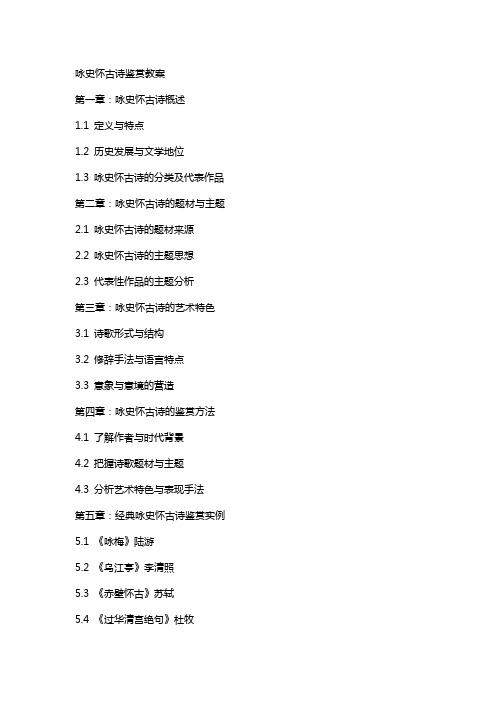 咏史怀古诗鉴赏教案

第一章：咏史怀古诗概述

1.1 定义与特点

1.2 历史发展与文学地位

1.3 咏史怀古诗的分类及代表作品

第二章：咏史怀古诗的题材与主题

2.1 咏史怀古诗的题材来源

2.2 咏史怀古诗的主题思想

2.3 代表性作品的主题分析

第三章：咏史怀古诗的艺术特色

3.1 诗歌形式与结构

3.2 修辞手法与语言特点

3.3 意象与意境的营造

第四章：咏史怀古诗的鉴赏方法

4.1 了解作者与时代背景

4.2 把握诗歌题材与主题

4.3 分析艺术特色与表现手法

第五章：经典咏史怀古诗鉴赏实例

5.1 《咏梅》陆游

5.2 《乌江亭》李清照

5.3 《赤壁怀古》苏轼

5.4 《过华清宫绝句》杜牧